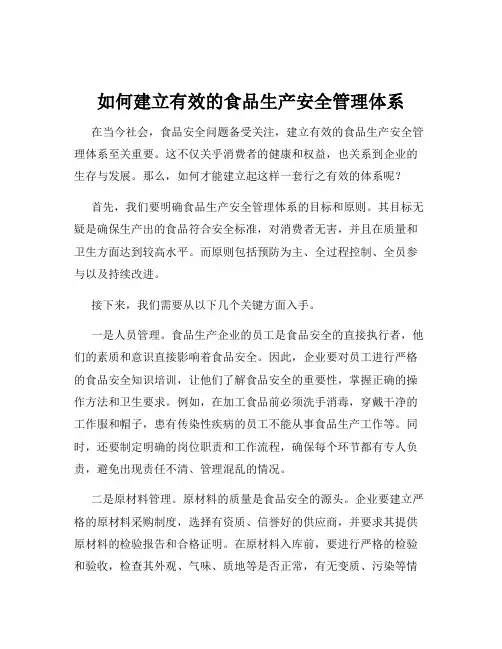 如何建立有效的食品生产安全管理体系

在当今社会，食品安全问题备受关注，建立有效的食品生产安全管理体系至关重要。这不仅关乎消费者的健康和权益，也关系到企业的生存与发展。那么，如何才能建立起这样一套行之有效的体系呢？

首先，我们要明确食品生产安全管理体系的目标和原则。其目标无疑是确保生产出的食品符合安全标准，对消费者无害，并且在质量和卫生方面达到较高水平。而原则包括预防为主、全过程控制、全员参与以及持续改进。

接下来，我们需要从以下几个关键方面入手。

一是人员管理。食品生产企业的员工是食品安全的直接执行者，他们的素质和意识直接影响着食品安全。因此，企业要对员工进行严格的食品安全知识培训，让他们了解食品安全的重要性，掌握正确的操作方法和卫生要求。例如，在加工食品前必须洗手消毒，穿戴干净的工作服和帽子，患有传染性疾病的员工不能从事食品生产工作等。同时，还要制定明确的岗位职责和工作流程，确保每个环节都有专人负责，避免出现责任不清、管理混乱的情况。

二是原材料管理。原材料的质量是食品安全的源头。企业要建立严格的原材料采购制度，选择有资质、信誉好的供应商，并要求其提供原材料的检验报告和合格证明。在原材料入库前，要进行严格的检验和验收，检查其外观、气味、质地等是否正常，有无变质、污染等情